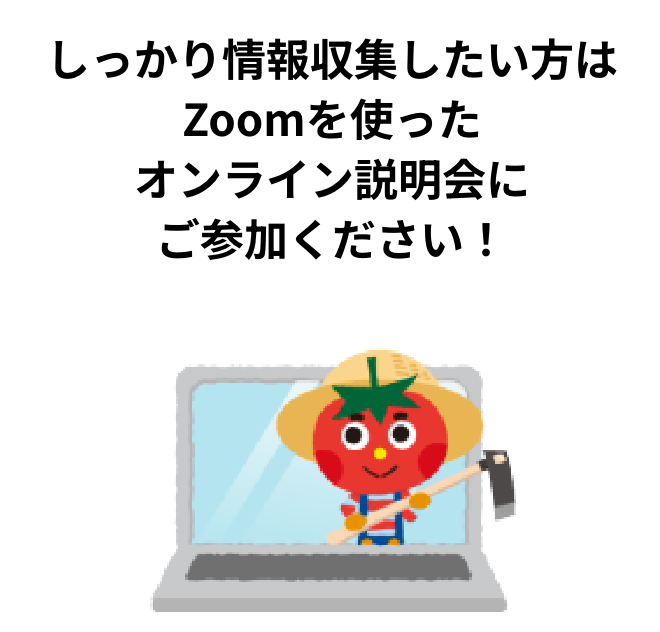 しっかり情報収集したい方は
Zoomを使った
オンライン説明会に
ご参加ください！